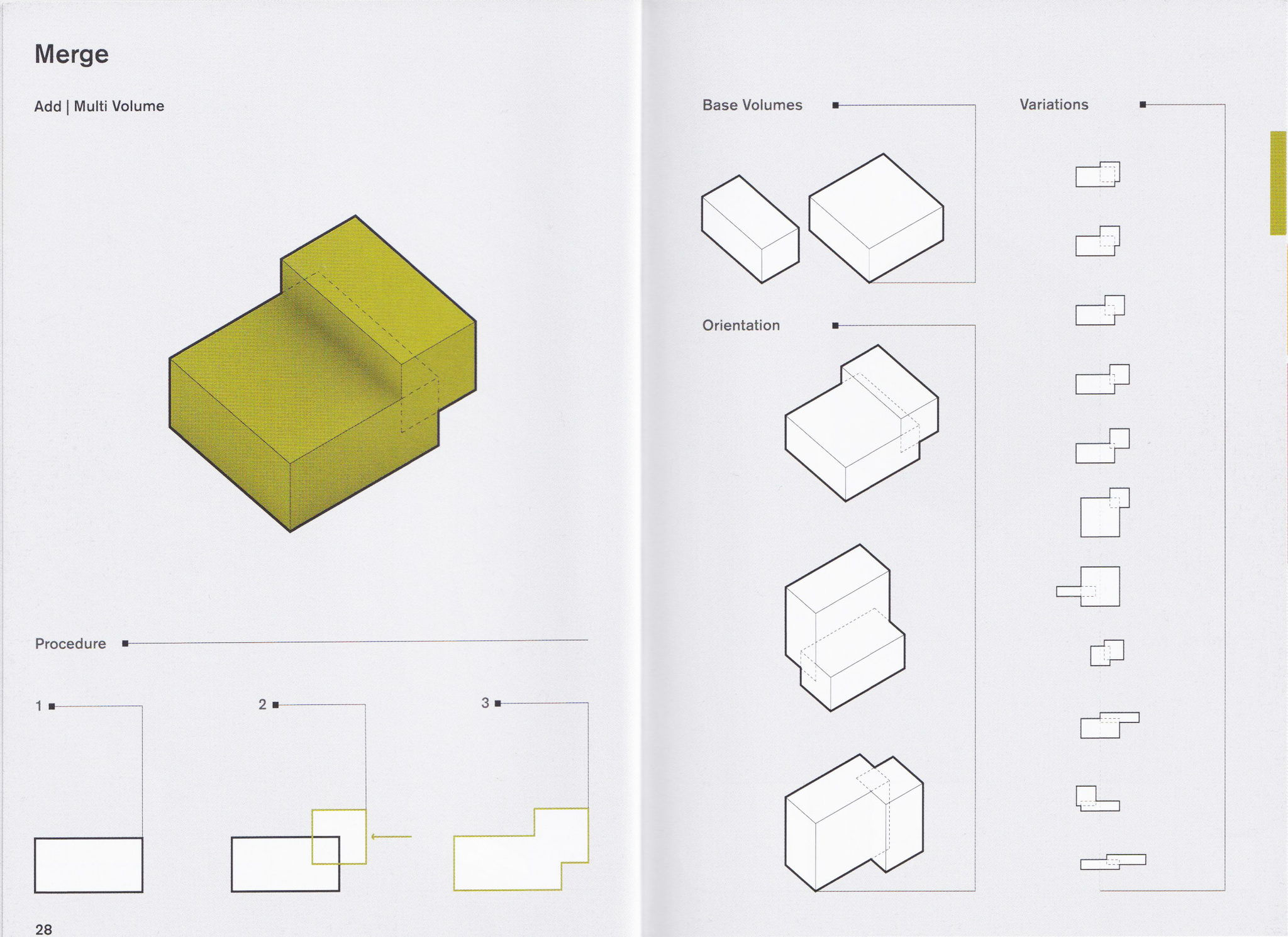 Merge

Add | Multi Volume

Procedure

1

2

3

28

Base Volumes

Orientation

Variations